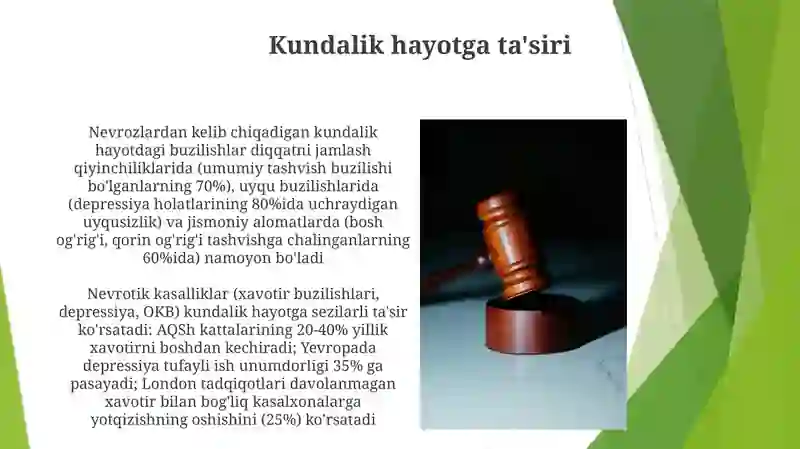 Kundalik hayotga ta'siri

Nevrozlardan kelib chiqadigan kundalik hayotdagi buzilishlar diqqatni jamlash qiyinchiliklarida (umumiy tashvish buzilishi bo'lganlarning 70%), uyqu buzilishlarida (depressiya holatlarining 80%ida uchraydigan uyqusizlik) va jismoniy alomatlarda (bosh og'rig'i, qorin og'rig'i tashvishga chalinganlarning 60%ida) namoyon bo'ladi

Nevrotik kasalliklar (xavotir buzilishlari, depressiya, OKB) kundalik hayotga sezilarli ta'sir ko'rsatadi: AQSh kattalarining 20-40% yillik xavotirni boshdan kechiradi; Yevropada depressiya tufayli ish unumdorligi 35% ga pasayadi; London tadqiqotlari davolanmagan xavotir bilan bog'liq kasalxonalarga yotqizishning oshishini (25%) ko'rsatadi